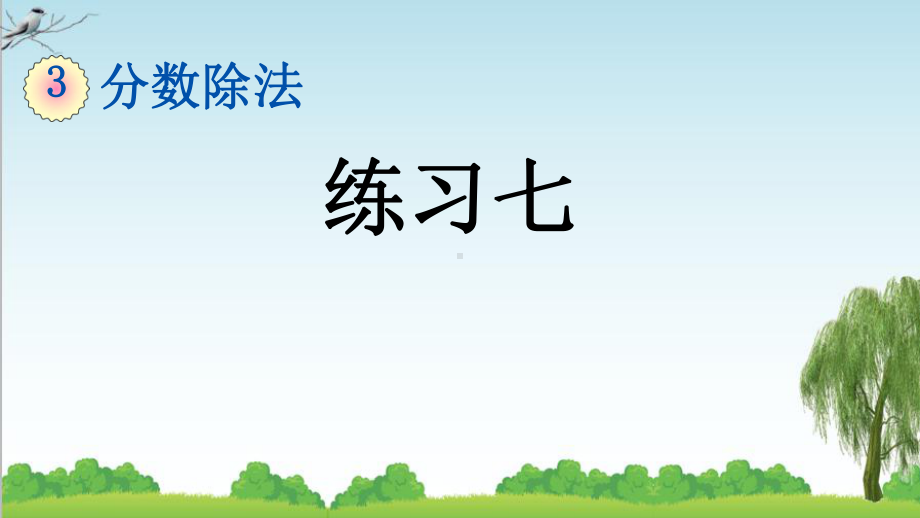 3 分数除法

练习七